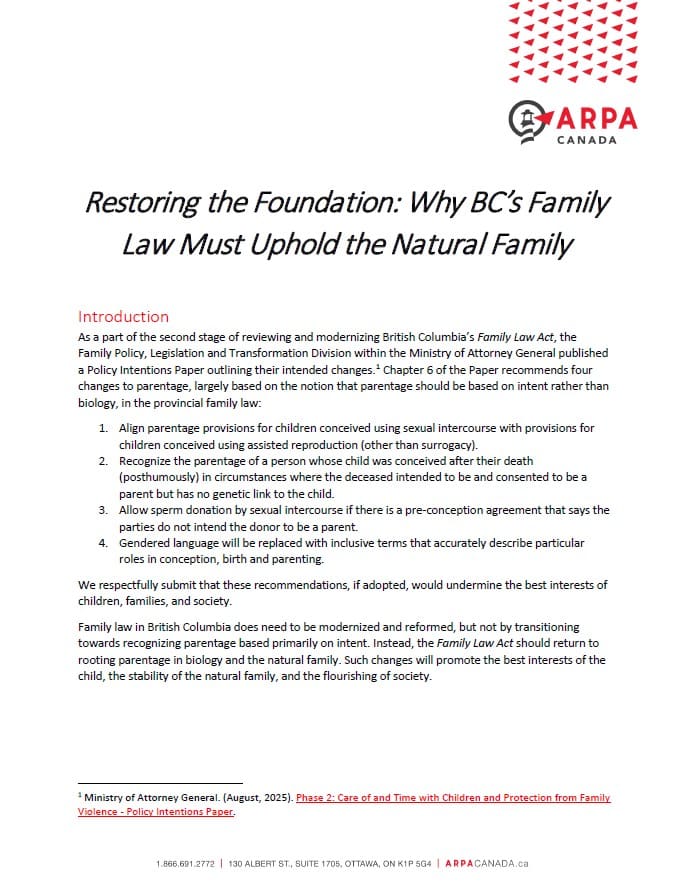 ARPA
CANADA

Restoring the Foundation: Why BC's Family Law Must Uphold the Natural Family

Introduction

As a part of the second stage of reviewing and modernizing British Columbia's Family Law Act, the Family Policy, Legislation and Transformation Division within the Ministry of Attorney General published a Policy Intentions Paper outlining their intended changes.$^1$ Chapter 6 of the Paper recommends four changes to parentage, largely based on the notion that parentage should be based on intent rather than biology, in the provincial family law:

1. Align parentage provisions for children conceived using sexual intercourse with provisions for children conceived using assisted reproduction (other than surrogacy).
2. Recognize the parentage of a person whose child was conceived after their death (posthumously) in circumstances where the deceased intended to be and consented to be a parent but has no genetic link to the child.
3. Allow sperm donation by sexual intercourse if there is a pre-conception agreement that says the parties do not intend the donor to be a parent.
4. Gendered language will be replaced with inclusive terms that accurately describe particular roles in conception, birth and parenting.

We respectfully submit that these recommendations, if adopted, would undermine the best interests of children, families, and society.

Family law in British Columbia does need to be modernized and reformed, but not by transitioning towards recognizing parentage based primarily on intent. Instead, the Family Law Act should return to rooting parentage in biology and the natural family. Such changes will promote the best interests of the child, the stability of the natural family, and the flourishing of society.

$^1$ Ministry of Attorney General. (August, 2025). Phase 2: Care of and Time with Children and Protection from Family Violence - Policy Intentions Paper.

1.866.691.2772 | 130 ALBERT ST., SUITE 1705, OTTAWA, ON K1P 5G4 | ARPACANADA.ca